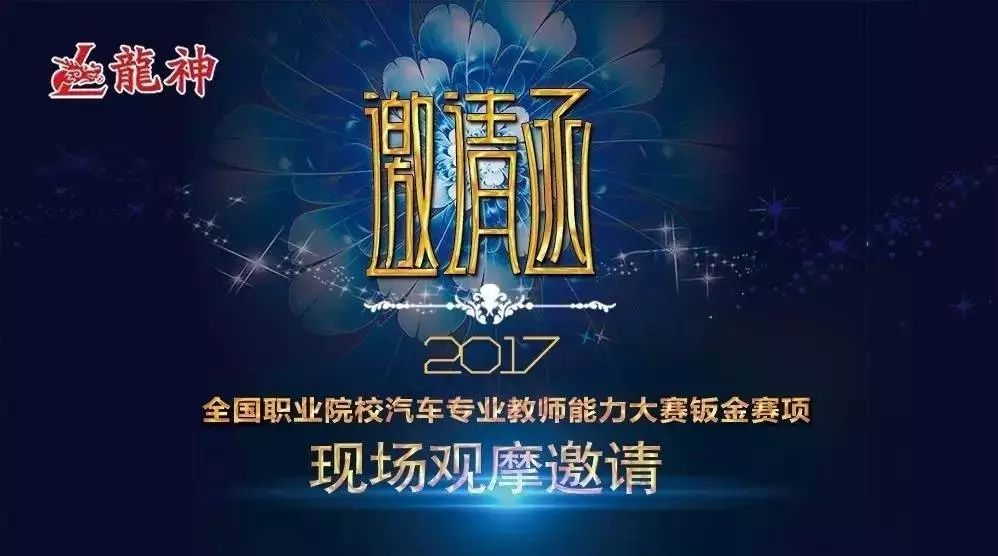 龍神

邀请函

2017

全国职业院校汽车专业教师能力大赛钣金赛项

现场观摩邀请